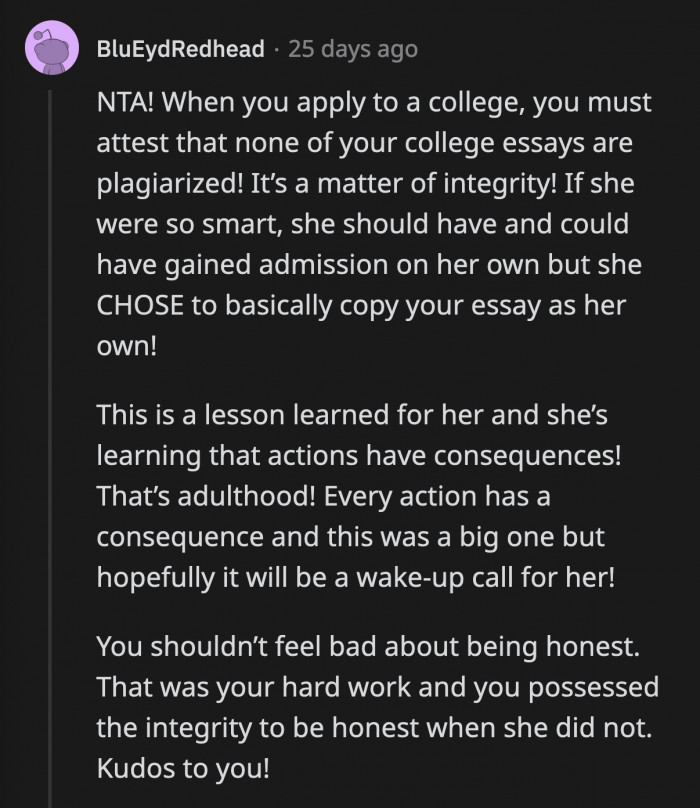 BluEydRedhead · 25 days ago

NTA! When you apply to a college, you must attest that none of your college essays are plagiarized! It's a matter of integrity! If she were so smart, she should have and could have gained admission on her own but she CHOSE to basically copy your essay as her own!

This is a lesson learned for her and she's learning that actions have consequences! That's adulthood! Every action has a consequence and this was a big one but hopefully it will be a wake-up call for her!

You shouldn't feel bad about being honest. That was your hard work and you possessed the integrity to be honest when she did not. Kudos to you!